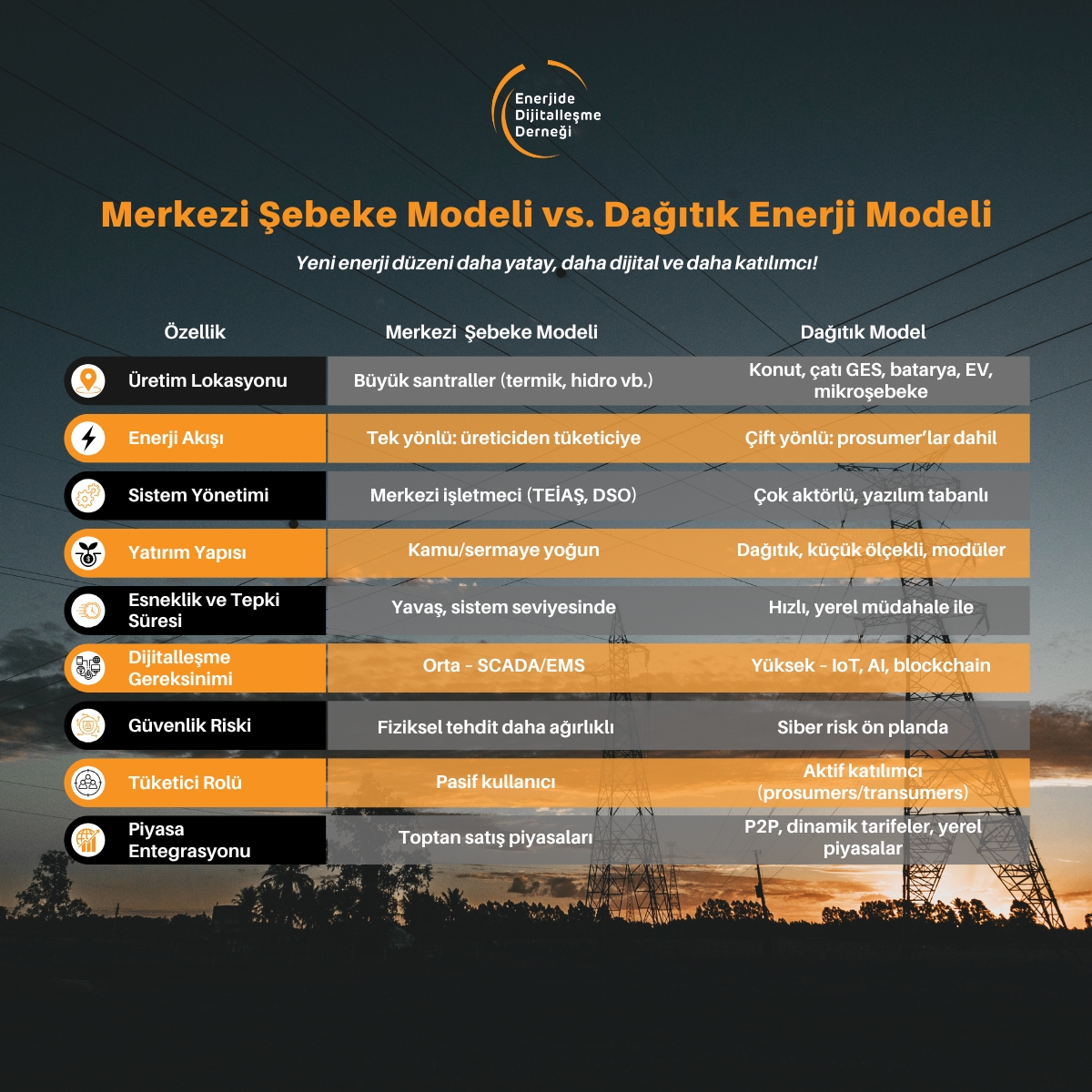 Enerjide Dijitalleşme Derneği

Merkezi Şebeke Modeli vs. Dağıtık Enerji Modeli

Yeni enerji düzeni daha yatay, daha dijital ve daha katılımcı!

| Özellik | Merkezi Şebeke Modeli | Dağıtık Model |
|---|---|---|
| Üretim Lokasyonu | Büyük santraller (termik, hidro vb.) | Konut, çatı GES, batarya, EV, mikroşebeke |
| Enerji Akışı | Tek yönlü: üreticiden tüketiciye | Çift yönlü: prosumer'lar dahil |
| Sistem Yönetimi | Merkezi işletmeci (TEİAŞ, DSO) | Çok aktörlü, yazılım tabanlı |
| Yatırım Yapısı | Kamu/sermaye yoğun | Dağıtık, küçük ölçekli, modüler |
| Esneklik ve Tepki Süresi | Yavaş, sistem seviyesinde | Hızlı, yerel müdahale ile |
| Dijitalleşme Gereksinimi | Orta - SCADA/EMS | Yüksek - IoT, AI, blockchain |
| Güvenlik Riski | Fiziksel tehdit daha ağırlıklı | Siber risk ön planda |
| Tüketici Rolü | Pasif kullanıcı | Aktif katılımcı (prosumers/transumers) |
| Piyasa Entegrasyonu | Toptan satış piyasaları | P2P, dinamik tarifeler, yerel piyasalar |